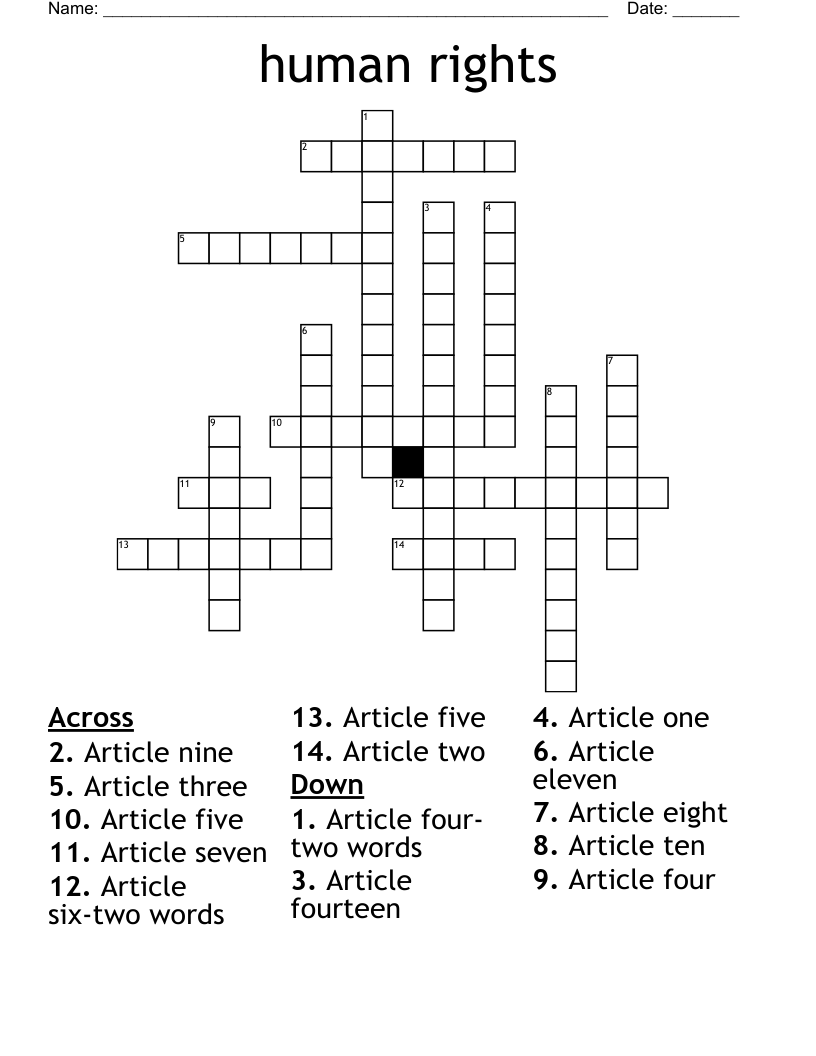 Name: ______________________________________________________ Date: _______

human rights

1
2
3 4
5
6
7
8
9 10
11 12
13 14

Across
2. Article nine
5. Article three
10. Article five
11. Article seven
12. Article six-two words
13. Article five
14. Article two

Down
1. Article four-two words
3. Article fourteen
4. Article one
6. Article eleven
7. Article eight
8. Article ten
9. Article four